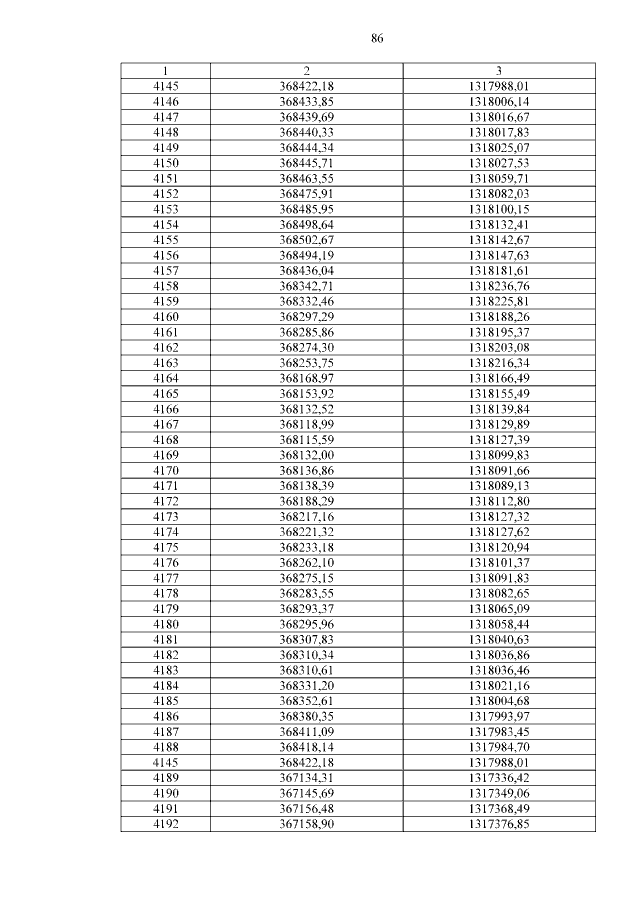 86

| 1 | 2 | 3 |
|---|---|---|
| 4145 | 368422,18 | 1317988,01 |
| 4146 | 368433,85 | 1318006,14 |
| 4147 | 368439,69 | 1318016,67 |
| 4148 | 368440,33 | 1318017,83 |
| 4149 | 368444,34 | 1318025,07 |
| 4150 | 368445,71 | 1318027,53 |
| 4151 | 368463,55 | 1318059,71 |
| 4152 | 368475,91 | 1318082,03 |
| 4153 | 368485,95 | 1318100,15 |
| 4154 | 368498,64 | 1318132,41 |
| 4155 | 368502,67 | 1318142,67 |
| 4156 | 368494,19 | 1318147,63 |
| 4157 | 368436,04 | 1318181,61 |
| 4158 | 368342,71 | 1318236,76 |
| 4159 | 368332,46 | 1318225,81 |
| 4160 | 368297,29 | 1318188,26 |
| 4161 | 368285,86 | 1318195,37 |
| 4162 | 368274,30 | 1318203,08 |
| 4163 | 368253,75 | 1318216,34 |
| 4164 | 368168,97 | 1318166,49 |
| 4165 | 368153,92 | 1318155,49 |
| 4166 | 368132,52 | 1318139,84 |
| 4167 | 368118,99 | 1318129,89 |
| 4168 | 368115,59 | 1318127,39 |
| 4169 | 368132,00 | 1318099,83 |
| 4170 | 368136,86 | 1318091,66 |
| 4171 | 368138,39 | 1318089,13 |
| 4172 | 368188,29 | 1318112,80 |
| 4173 | 368217,16 | 1318127,32 |
| 4174 | 368221,32 | 1318127,62 |
| 4175 | 368233,18 | 1318120,94 |
| 4176 | 368262,10 | 1318101,37 |
| 4177 | 368275,15 | 1318091,83 |
| 4178 | 368283,55 | 1318082,65 |
| 4179 | 368293,37 | 1318065,09 |
| 4180 | 368295,96 | 1318058,44 |
| 4181 | 368307,83 | 1318040,63 |
| 4182 | 368310,34 | 1318036,86 |
| 4183 | 368310,61 | 1318036,46 |
| 4184 | 368331,20 | 1318021,16 |
| 4185 | 368352,61 | 1318004,68 |
| 4186 | 368380,35 | 1317993,97 |
| 4187 | 368411,09 | 1317983,45 |
| 4188 | 368418,14 | 1317984,70 |
| 4145 | 368422,18 | 1317988,01 |
| 4189 | 367134,31 | 1317336,42 |
| 4190 | 367145,69 | 1317349,06 |
| 4191 | 367156,48 | 1317368,49 |
| 4192 | 367158,90 | 1317376,85 |